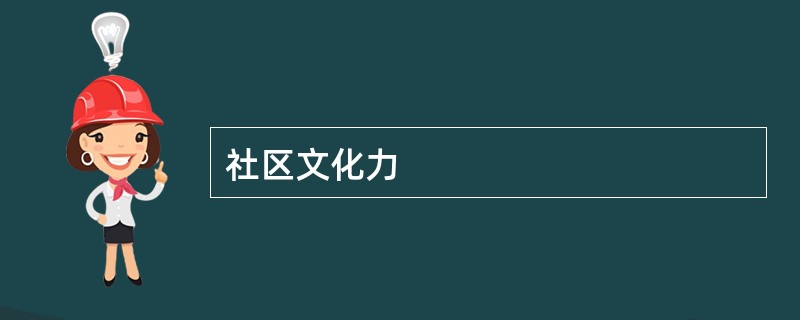 社区文化力